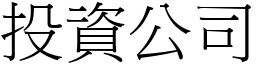 投資公司